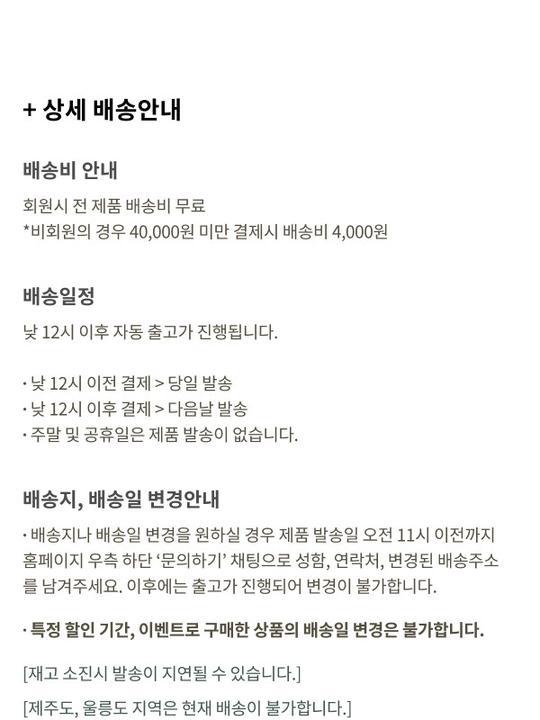 + 상세 배송안내

배송비 안내

회원시 전 제품 배송비 무료
*비회원의 경우 40,000원 미만 결제시 배송비 4,000원

배송일정

낮 12시 이후 자동 출고가 진행됩니다.

· 낮 12시 이전 결제 > 당일 발송
· 낮 12시 이후 결제 > 다음날 발송
· 주말 및 공휴일은 제품 발송이 없습니다.

배송지, 배송일 변경안내

· 배송지나 배송일 변경을 원하실 경우 제품 발송일 오전 11시 이전까지 홈페이지 우측 하단 '문의하기' 채팅으로 성함, 연락처, 변경된 배송주소를 남겨주세요. 이후에는 출고가 진행되어 변경이 불가합니다.

· 특정 할인 기간, 이벤트로 구매한 상품의 배송일 변경은 불가합니다.

[재고 소진시 발송이 지연될 수 있습니다.]

[제주도, 울릉도 지역은 현재 배송이 불가합니다.]